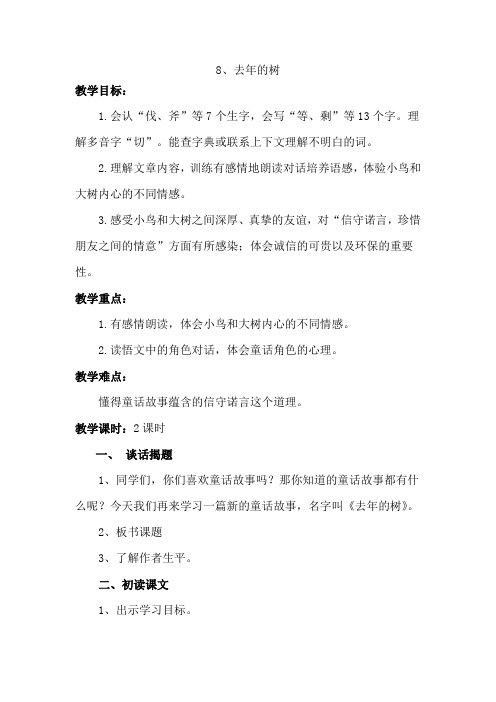 8、去年的树

教学目标：

1.会认“伐、斧”等7个生字，会写“等、剩”等13个字。理解多音字“切”。能查字典或联系上下文理解不明白的词。

2.理解文章内容，训练有感情地朗读对话培养语感，体验小鸟和大树内心的不同情感。

3.感受小鸟和大树之间深厚、真挚的友谊，对“信守诺言，珍惜朋友之间的情意”方面有所感染；体会诚信的可贵以及环保的重要性。

教学重点：

1.有感情朗读，体会小鸟和大树内心的不同情感。

2.读悟文中的角色对话，体会童话角色的心理。

教学难点：

懂得童话故事蕴含的信守诺言这个道理。

教学课时：2课时

一、 谈话揭题

1、同学们，你们喜欢童话故事吗？那你知道的童话故事都有什么呢？今天我们再来学习一篇新的童话故事，名字叫《去年的树》。

2、板书课题

3、了解作者生平。

二、初读课文

1、出示学习目标。